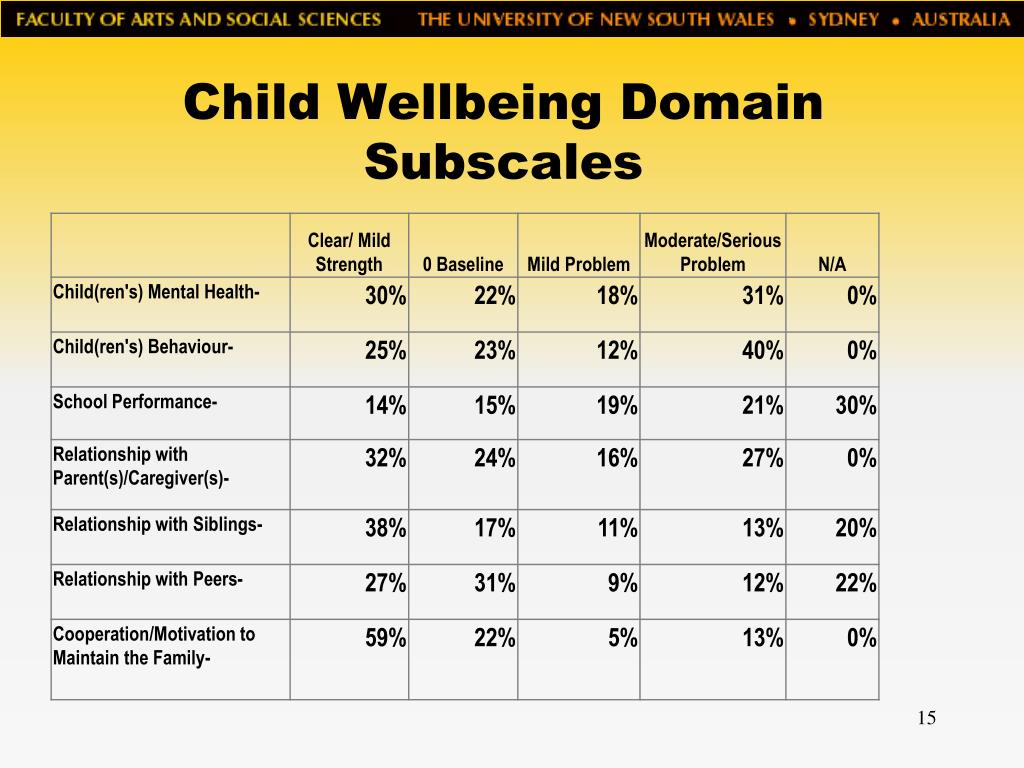 FACULTY OF ARTS AND SOCIAL SCIENCES THE UNIVERSITY OF NEW SOUTH WALES • SYDNEY • AUSTRALIA

Child Wellbeing Domain Subscales

| | Clear/ Mild Strength | 0 Baseline | Mild Problem | Moderate/Serious Problem | N/A |
|---|---|---|---|---|---|
| Child(ren's) Mental Health- | 30% | 22% | 18% | 31% | 0% |
| Child(ren's) Behaviour- | 25% | 23% | 12% | 40% | 0% |
| School Performance- | 14% | 15% | 19% | 21% | 30% |
| Relationship with Parent(s)/Caregiver(s)- | 32% | 24% | 16% | 27% | 0% |
| Relationship with Siblings- | 38% | 17% | 11% | 13% | 20% |
| Relationship with Peers- | 27% | 31% | 9% | 12% | 22% |
| Cooperation/Motivation to Maintain the Family- | 59% | 22% | 5% | 13% | 0% |

15